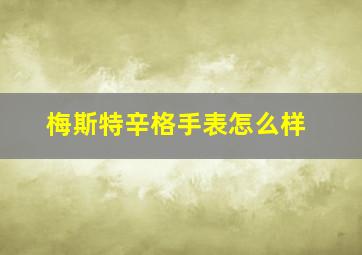 梅斯特辛格手表怎么样